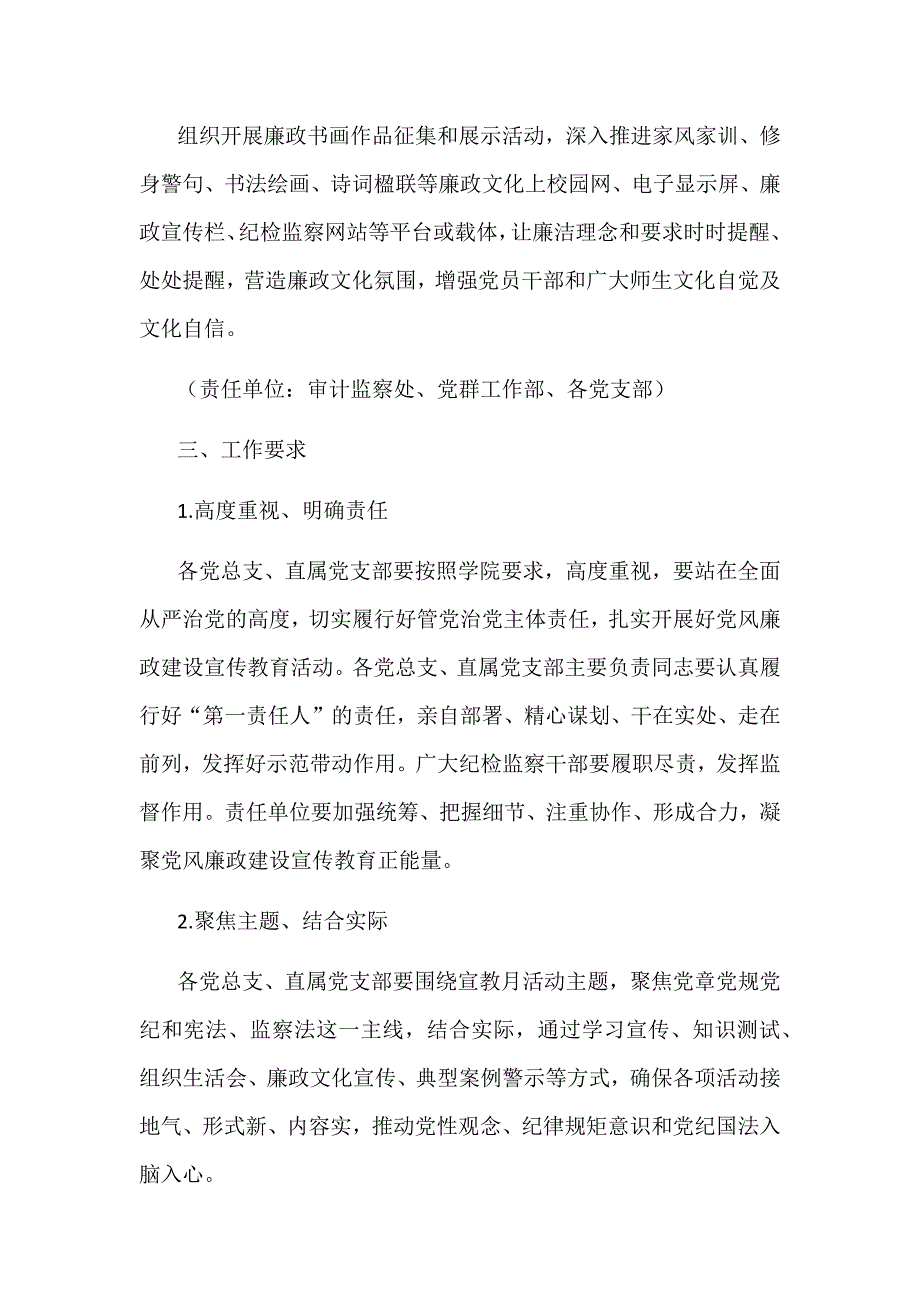 组织开展廉政书画作品征集和展示活动，深入推进家风家训、修身警句、书法绘画、诗词楹联等廉政文化上校园网、电子显示屏、廉政宣传栏、纪检监察网站等平台或载体，让廉洁理念和要求时时提醒、处处提醒，营造廉政文化氛围，增强党员干部和广大师生文化自觉及文化自信。

（责任单位：审计监察处、党群工作部、各党支部）

三、工作要求

1.高度重视、明确责任

各党总支、直属党支部要按照学院要求，高度重视，要站在全面从严治党的高度，切实履行好管党治党主体责任，扎实开展好党风廉政建设宣传教育活动。各党总支、直属党支部主要负责同志要认真履行好“第一责任人”的责任，亲自部署、精心谋划、干在实处、走在前列，发挥好示范带动作用。广大纪检监察干部要履职尽责，发挥监督作用。责任单位要加强统筹、把握细节、注重协作、形成合力，凝聚党风廉政建设宣传教育正能量。

2.聚焦主题、结合实际

各党总支、直属党支部要围绕宣教月活动主题，聚焦党章党规党纪和宪法、监察法这一主线，结合实际，通过学习宣传、知识测试、组织生活会、廉政文化宣传、典型案例警示等方式，确保各项活动接地气、形式新、内容实，推动党性观念、纪律规矩意识和党纪国法入脑入心。